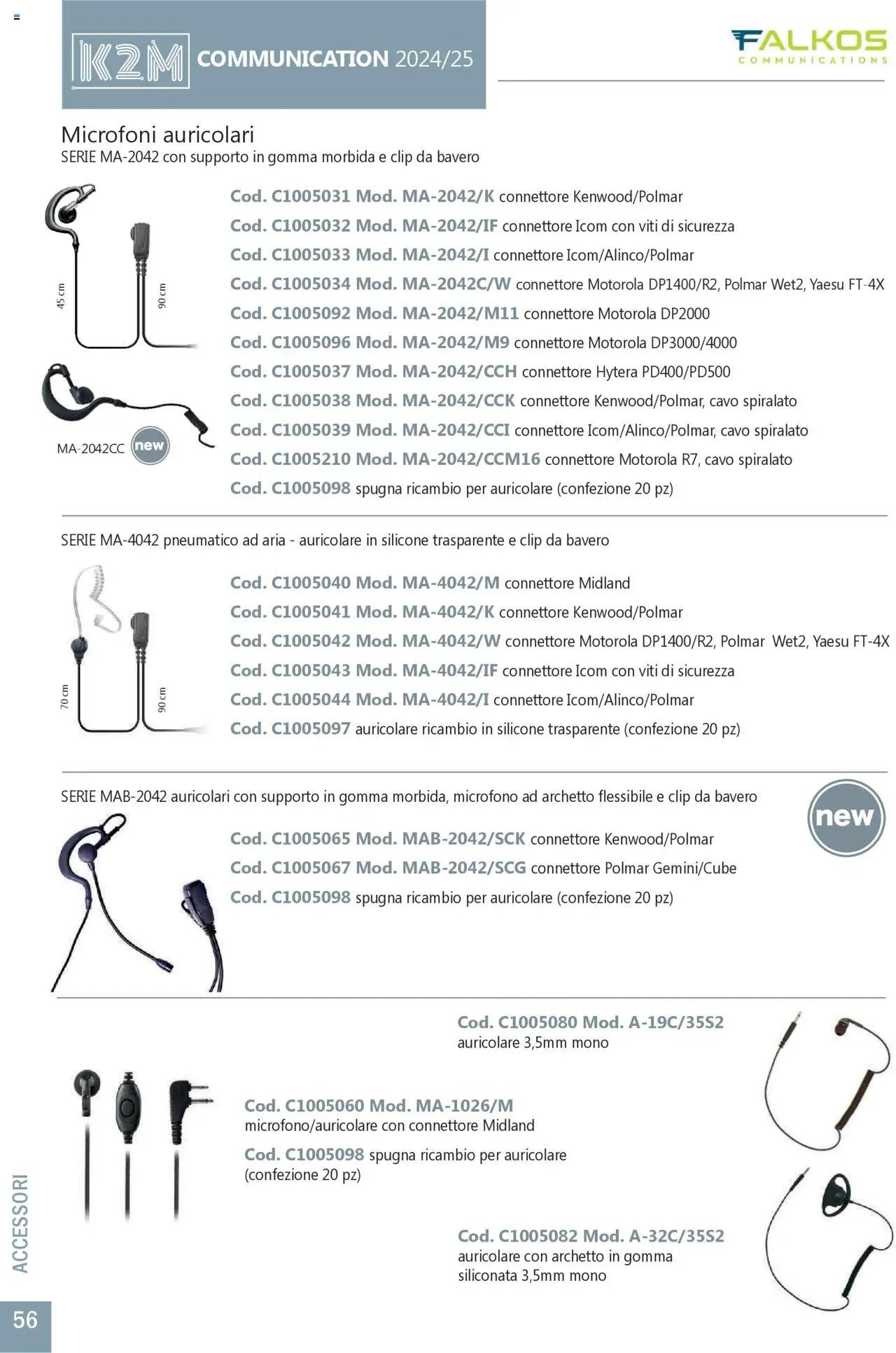 K2M COMMUNICATION 2024/25

FALKOS COMMUNICATIONS

Microfoni auricolari
SERIE MA-2042 con supporto in gomma morbida e clip da bavero

45 cm
90 cm

MA-2042CC new

Cod. C1005031 Mod. MA-2042/K connettore Kenwood/Polmar
Cod. C1005032 Mod. MA-2042/IF connettore Icom con viti di sicurezza
Cod. C1005033 Mod. MA-2042/I connettore Icom/Alinco/Polmar
Cod. C1005034 Mod. MA-2042C/W connettore Motorola DP1400/R2, Polmar Wet2, Yaesu FT-4X
Cod. C1005092 Mod. MA-2042/M11 connettore Motorola DP2000
Cod. C1005096 Mod. MA-2042/M9 connettore Motorola DP3000/4000
Cod. C1005037 Mod. MA-2042/CCH connettore Hytera PD400/PD500
Cod. C1005038 Mod. MA-2042/CCK connettore Kenwood/Polmar, cavo spiralato
Cod. C1005039 Mod. MA-2042/CCI connettore Icom/Alinco/Polmar, cavo spiralato
Cod. C1005210 Mod. MA-2042/CCM16 connettore Motorola R7, cavo spiralato
Cod. C1005098 spugna ricambio per auricolare (confezione 20 pz)

SERIE MA-4042 pneumatico ad aria - auricolare in silicone trasparente e clip da bavero

70 cm
90 cm

Cod. C1005040 Mod. MA-4042/M connettore Midland
Cod. C1005041 Mod. MA-4042/K connettore Kenwood/Polmar
Cod. C1005042 Mod. MA-4042/W connettore Motorola DP1400/R2, Polmar Wet2, Yaesu FT-4X
Cod. C1005043 Mod. MA-4042/IF connettore Icom con viti di sicurezza
Cod. C1005044 Mod. MA-4042/I connettore Icom/Alinco/Polmar
Cod. C1005097 auricolare ricambio in silicone trasparente (confezione 20 pz)

SERIE MAB-2042 auricolari con supporto in gomma morbida, microfono ad archetto flessibile e clip da bavero

new

Cod. C1005065 Mod. MAB-2042/SCK connettore Kenwood/Polmar
Cod. C1005067 Mod. MAB-2042/SCG connettore Polmar Gemini/Cube
Cod. C1005098 spugna ricambio per auricolare (confezione 20 pz)

Cod. C1005080 Mod. A-19C/35S2
auricolare 3,5mm mono

Cod. C1005060 Mod. MA-1026/M
microfono/auricolare con connettore Midland
Cod. C1005098 spugna ricambio per auricolare (confezione 20 pz)

Cod. C1005082 Mod. A-32C/35S2
auricolare con archetto in gomma siliconata 3,5mm mono

ACCESSORI
56